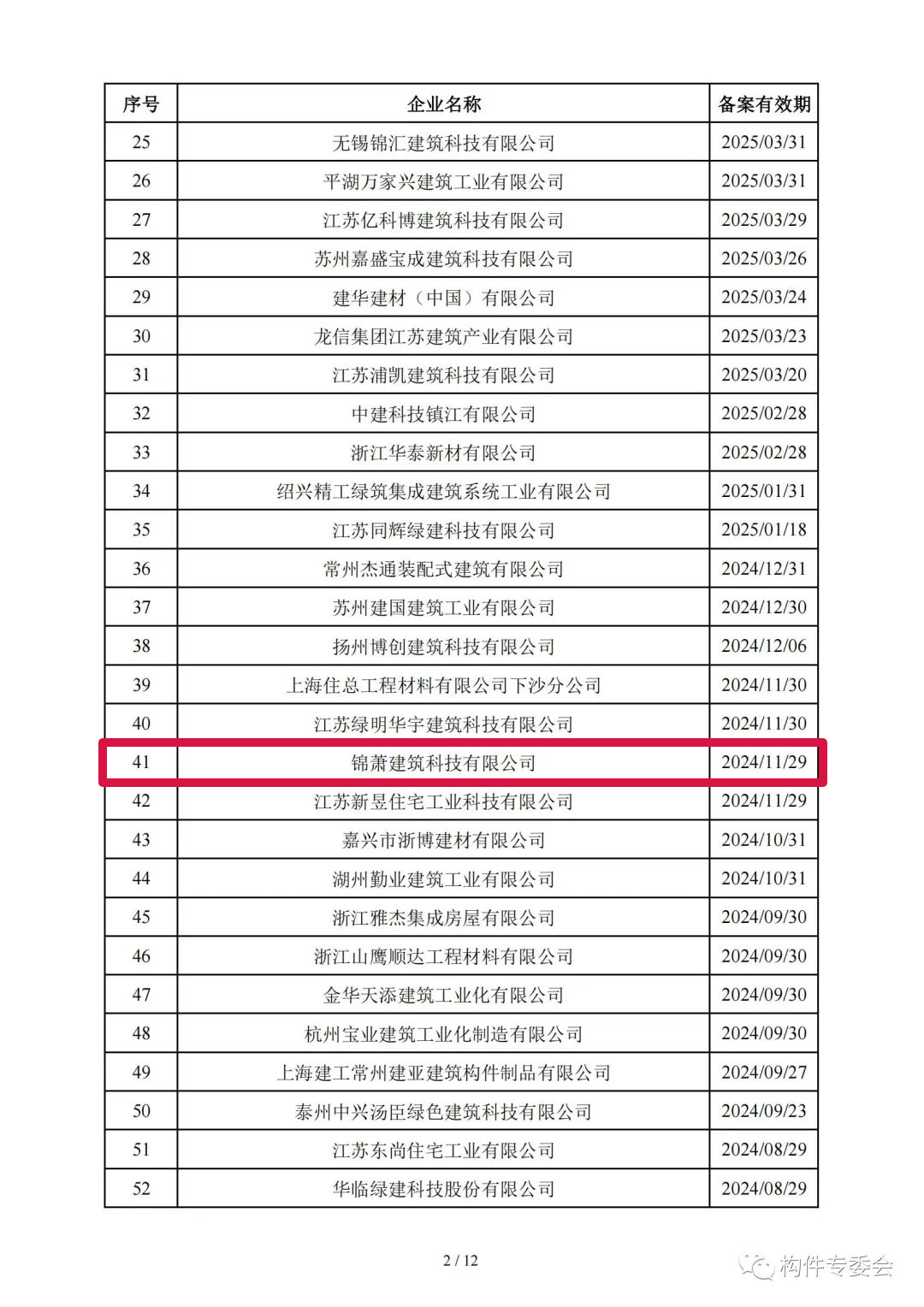 | 序号 | 企业名称 | 备案有效期 |
|---|---|---|
| 25 | 无锡锦汇建筑科技有限公司 | 2025/03/31 |
| 26 | 平湖万家兴建筑工业有限公司 | 2025/03/31 |
| 27 | 江苏亿科博建筑科技有限公司 | 2025/03/29 |
| 28 | 苏州嘉盛宝成建筑科技有限公司 | 2025/03/26 |
| 29 | 建华建材（中国）有限公司 | 2025/03/24 |
| 30 | 龙信集团江苏建筑产业有限公司 | 2025/03/23 |
| 31 | 江苏浦凯建筑科技有限公司 | 2025/03/20 |
| 32 | 中建科技镇江有限公司 | 2025/02/28 |
| 33 | 浙江华泰新材有限公司 | 2025/02/28 |
| 34 | 绍兴精工绿筑集成建筑系统工业有限公司 | 2025/01/31 |
| 35 | 江苏同辉绿建科技有限公司 | 2025/01/18 |
| 36 | 常州杰通装配式建筑有限公司 | 2024/12/31 |
| 37 | 苏州建国建筑工业有限公司 | 2024/12/30 |
| 38 | 扬州博创建筑科技有限公司 | 2024/12/06 |
| 39 | 上海住总工程材料有限公司下沙分公司 | 2024/11/30 |
| 40 | 江苏绿明华宇建筑科技有限公司 | 2024/11/30 |
| 41 | 锦萧建筑科技有限公司 | 2024/11/29 |
| 42 | 江苏新昱住宅工业科技有限公司 | 2024/11/29 |
| 43 | 嘉兴市浙博建材有限公司 | 2024/10/31 |
| 44 | 湖州勤业建筑工业有限公司 | 2024/10/31 |
| 45 | 浙江雅杰集成房屋有限公司 | 2024/09/30 |
| 46 | 浙江山鹰顺达工程材料有限公司 | 2024/09/30 |
| 47 | 金华天添建筑工业化有限公司 | 2024/09/30 |
| 48 | 杭州宝业建筑工业化制造有限公司 | 2024/09/30 |
| 49 | 上海建工常州建亚建筑构件制品有限公司 | 2024/09/27 |
| 50 | 泰州中兴汤臣绿色建筑科技有限公司 | 2024/09/23 |
| 51 | 江苏东尚住宅工业有限公司 | 2024/08/29 |
| 52 | 华临绿建科技股份有限公司 | 2024/08/29 |

2 / 12

构件专委会